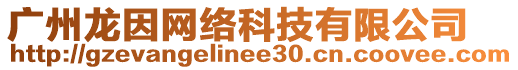 广州龙因网络科技有限公司
http://gzevangelinee30.cn.coovee.com